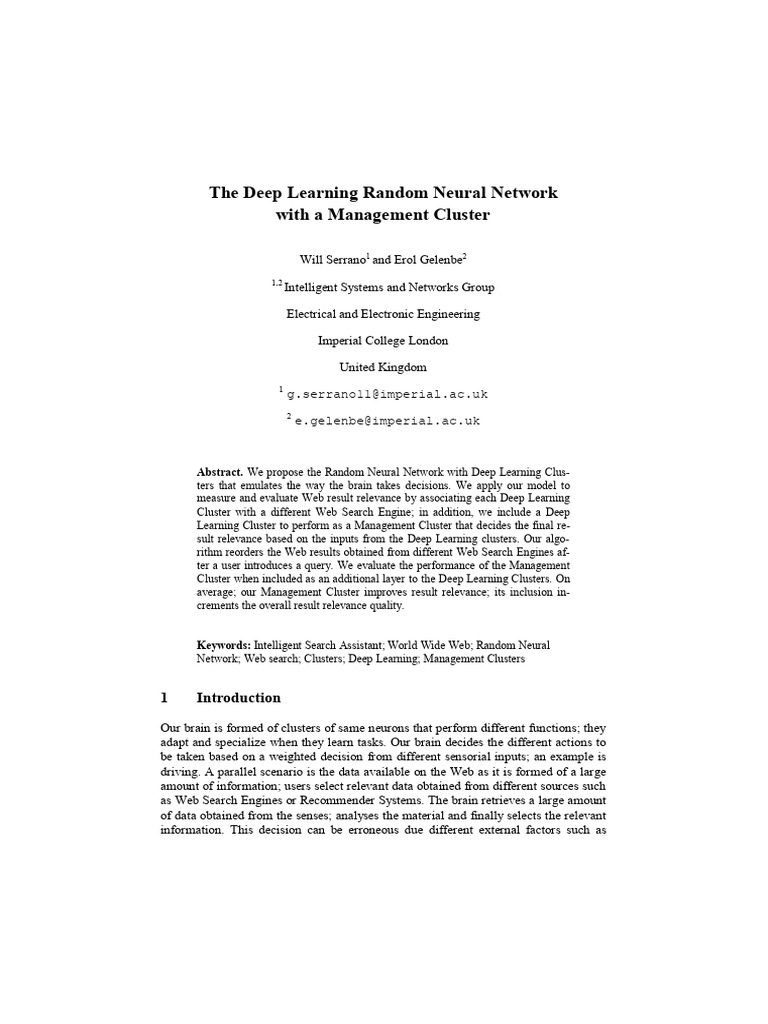 The Deep Learning Random Neural Network with a Management Cluster

Will Serrano$^1$ and Erol Gelenbe$^2$

$^{1,2}$ Intelligent Systems and Networks Group

Electrical and Electronic Engineering

Imperial College London

United Kingdom

$^1$ g.serrano11@imperial.ac.uk

$^2$ e.gelenbe@imperial.ac.uk

Abstract. We propose the Random Neural Network with Deep Learning Clusters that emulates the way the brain takes decisions. We apply our model to measure and evaluate Web result relevance by associating each Deep Learning Cluster with a different Web Search Engine; in addition, we include a Deep Learning Cluster to perform as a Management Cluster that decides the final result relevance based on the inputs from the Deep Learning clusters. Our algorithm reorders the Web results obtained from different Web Search Engines after a user introduces a query. We evaluate the performance of the Management Cluster when included as an additional layer to the Deep Learning Clusters. On average; our Management Cluster improves result relevance; its inclusion increments the overall result relevance quality.

Keywords: Intelligent Search Assistant; World Wide Web; Random Neural Network; Web search; Clusters; Deep Learning; Management Clusters

1 Introduction

Our brain is formed of clusters of same neurons that perform different functions; they adapt and specialize when they learn tasks. Our brain decides the different actions to be taken based on a weighted decision from different sensorial inputs; an example is driving. A parallel scenario is the data available on the Web as it is formed of a large amount of information; users select relevant data obtained from different sources such as Web Search Engines or Recommender Systems. The brain retrieves a large amount of data obtained from the senses; analyses the material and finally selects the relevant information. This decision can be erroneous due different external factors such as